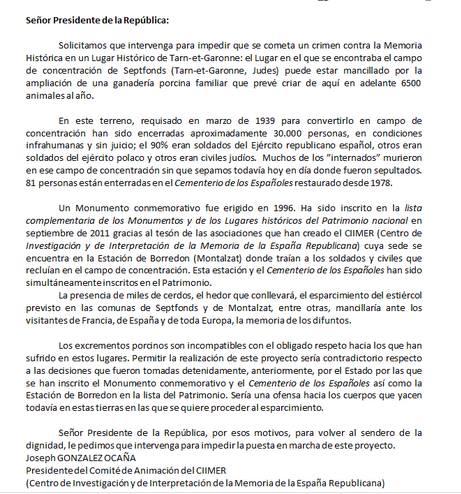 Señor Presidente de la República:

Solicitamos que intervenga para impedir que se cometa un crimen contra la Memoria Histórica en un Lugar Histórico de Tarn-et-Garonne: el Lugar en el que se encontraba el campo de concentración de Septfonds (Tarn-et-Garonne, Judes) puede estar mancillado por la ampliación de una ganadería porcina familiar que prevé criar de aquí en adelante 6500 animales al año.

En este terreno, requisado en marzo de 1939 para convertirlo en campo de concentración han sido encerradas aproximadamente 30.000 personas, en condiciones infrahumanas y sin juicio; el 90% eran soldados del Ejército republicano español, otros eran soldados del ejército polaco y otros eran civiles judíos. Muchos de los "internados" murieron en ese campo de concentración sin que sepamos todavía hoy en día donde fueron sepultados. 81 personas están enterradas en el Cementerio de los Españoles restaurado desde 1978.

Un Monumento conmemorativo fue erigido en 1996. Ha sido inscrito en la lista complementaria de los Monumentos y de los Lugares históricos del Patrimonio nacional en septiembre de 2011 gracias al tesón de las asociaciones que han creado el CIIMER (Centro de Investigación y de Interpretación de la Memoria de la España Republicana) cuya sede se encuentra en la Estación de Borredon (Montalzat) donde traían a los soldados y civiles que recluían en el campo de concentración. Esta estación y el Cementerio de los Españoles han sido simultáneamente inscritos en el Patrimonio.
La presencia de miles de cerdos, el hedor que conllevará, el esparcimiento del estiércol previsto en las comunas de Septfonds y de Montalzat, entre otras, mancillaría ante los visitantes de Francia, de España y de toda Europa, la memoria de los difuntos.

Los excrementos porcinos son incompatibles con el obligado respeto hacia los que han sufrido en estos lugares. Permitir la realización de este proyecto sería contradictorio respecto a las decisiones que fueron tomadas detenidamente, anteriormente, por el Estado por las que se han inscrito el Monumento conmemorativo y el Cementerio de los Españoles así como la Estación de Borredon en la lista del Patrimonio. Sería una ofensa hacia los cuerpos que yacen todavía en estas tierras en las que se quiere proceder al esparcimiento.

Señor Presidente de la República, por esos motivos, para volver al sendero de la dignidad, le pedimos que intervenga para impedir la puesta en marcha de este proyecto.
Joseph GONZALEZ OCAÑA
Presidente del Comité de Animación del CIIMER
(Centro de Investigación y de Interpretación de la Memoria de la España Republicana)